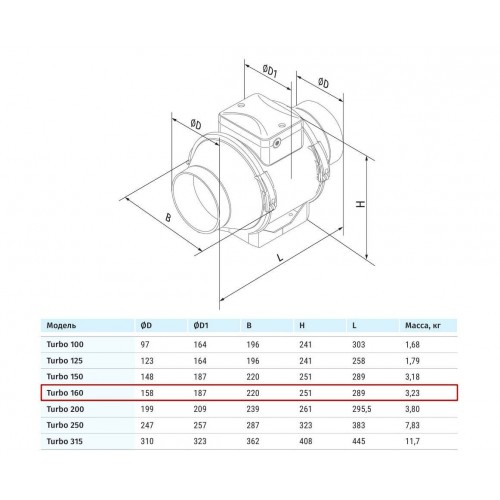 ØD1

ØD

ØD

B

H

L

| Модель | ØD | ØD1 | B | H | L | Масса, кг |
|---|---|---|---|---|---|---|
| Turbo 100 | 97 | 164 | 196 | 241 | 303 | 1,68 |
| Turbo 125 | 123 | 164 | 196 | 241 | 258 | 1,79 |
| Turbo 150 | 148 | 187 | 220 | 251 | 289 | 3,18 |
| Turbo 160 | 158 | 187 | 220 | 251 | 289 | 3,23 |
| Turbo 200 | 199 | 209 | 239 | 261 | 295,5 | 3,80 |
| Turbo 250 | 247 | 257 | 287 | 323 | 383 | 7,83 |
| Turbo 315 | 310 | 323 | 362 | 408 | 445 | 11,7 |